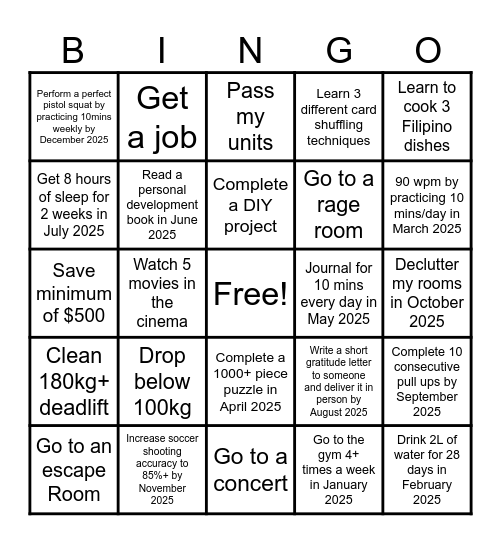 | B | I | N | G | O |
|---|---|---|---|---|
| Perform a perfect pistol squat by practicing 10mins weekly by December 2025 | Get a job | Pass my units | Learn 3 different card shuffling techniques | Learn to cook 3 Filipino dishes |
| Get 8 hours of sleep for 2 weeks in July 2025 | Read a personal development book in June 2025 | Complete a DIY project | Go to a rage room | 90 wpm by practicing 10 mins/day in March 2025 |
| Save minimum of $500 | Watch 5 movies in the cinema | Free! | Journal for 10 mins every day in May 2025 | Declutter my rooms in October 2025 |
| Clean 180kg+ deadlift | Drop below 100kg | Complete a 1000+ piece puzzle in April 2025 | Write a short gratitude letter to someone and deliver it in person by August 2025 | Complete 10 consecutive pull ups by September 2025 |
| Go to an escape Room | Increase soccer shooting accuracy to 85%+ by November 2025 | Go to a concert | Go to the gym 4+ times a week in January 2025 | Drink 2L of water for 28 days in February 2025 |